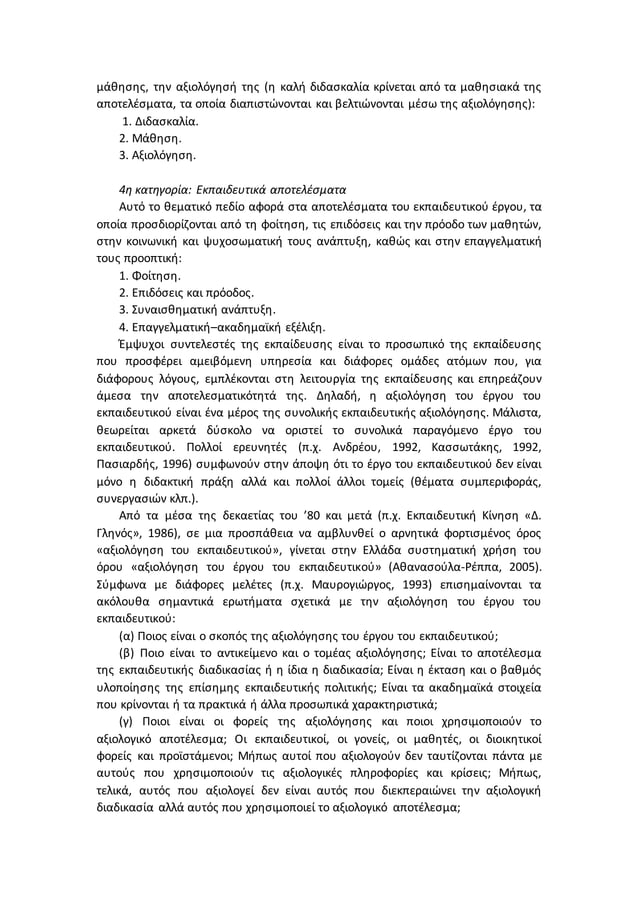 μάθησης, την αξιολόγησή της (η καλή διδασκαλία κρίνεται από τα μαθησιακά της αποτελέσματα, τα οποία διαπιστώνονται και βελτιώνονται μέσω της αξιολόγησης):
1. Διδασκαλία.
2. Μάθηση.
3. Αξιολόγηση.

4η κατηγορία: Εκπαιδευτικά αποτελέσματα
Αυτό το θεματικό πεδίο αφορά στα αποτελέσματα του εκπαιδευτικού έργου, τα οποία προσδιορίζονται από τη φοίτηση, τις επιδόσεις και την πρόοδο των μαθητών, στην κοινωνική και ψυχοσωματική τους ανάπτυξη, καθώς και στην επαγγελματική τους προοπτική:
1. Φοίτηση.
2. Επιδόσεις και πρόοδος.
3. Συναισθηματική ανάπτυξη.
4. Επαγγελματική–ακαδημαϊκή εξέλιξη.
Έμψυχοι συντελεστές της εκπαίδευσης είναι το προσωπικό της εκπαίδευσης που προσφέρει αμειβόμενη υπηρεσία και διάφορες ομάδες ατόμων που, για διάφορους λόγους, εμπλέκονται στη λειτουργία της εκπαίδευσης και επηρεάζουν άμεσα την αποτελεσματικότητά της. Δηλαδή, η αξιολόγηση του έργου του εκπαιδευτικού είναι ένα μέρος της συνολικής εκπαιδευτικής αξιολόγησης. Μάλιστα, θεωρείται αρκετά δύσκολο να οριστεί το συνολικά παραγόμενο έργο του εκπαιδευτικού. Πολλοί ερευνητές (π.χ. Ανδρέου, 1992, Κασσωτάκης, 1992, Πασιαρδής, 1996) συμφωνούν στην άποψη ότι το έργο του εκπαιδευτικού δεν είναι μόνο η διδακτική πράξη αλλά και πολλοί άλλοι τομείς (θέματα συμπεριφοράς, συνεργασιών κλπ.).
Από τα μέσα της δεκαετίας του '80 και μετά (π.χ. Εκπαιδευτική Κίνηση «Δ. Γληνός», 1986), σε μια προσπάθεια να αμβλυνθεί ο αρνητικά φορτισμένος όρος «αξιολόγηση του εκπαιδευτικού», γίνεται στην Ελλάδα συστηματική χρήση του όρου «αξιολόγηση του έργου του εκπαιδευτικού» (Αθανασούλα-Ρέππα, 2005). Σύμφωνα με διάφορες μελέτες (π.χ. Μαυρογιώργος, 1993) επισημαίνονται τα ακόλουθα σημαντικά ερωτήματα σχετικά με την αξιολόγηση του έργου του εκπαιδευτικού:
(α) Ποιος είναι ο σκοπός της αξιολόγησης του έργου του εκπαιδευτικού;
(β) Ποιο είναι το αντικείμενο και ο τομέας αξιολόγησης; Είναι το αποτέλεσμα της εκπαιδευτικής διαδικασίας ή η ίδια η διαδικασία; Είναι η έκταση και ο βαθμός υλοποίησης της επίσημης εκπαιδευτικής πολιτικής; Είναι τα ακαδημαϊκά στοιχεία που κρίνονται ή τα πρακτικά ή άλλα προσωπικά χαρακτηριστικά;
(γ) Ποιοι είναι οι φορείς της αξιολόγησης και ποιοι χρησιμοποιούν το αξιολογικό αποτέλεσμα; Οι εκπαιδευτικοί, οι γονείς, οι μαθητές, οι διοικητικοί φορείς και προϊστάμενοι; Μήπως αυτοί που αξιολογούν δεν ταυτίζονται πάντα με αυτούς που χρησιμοποιούν τις αξιολογικές πληροφορίες και κρίσεις; Μήπως, τελικά, αυτός που αξιολογεί δεν είναι αυτός που διεκπεραιώνει την αξιολογική διαδικασία αλλά αυτός που χρησιμοποιεί το αξιολογικό αποτέλεσμα;